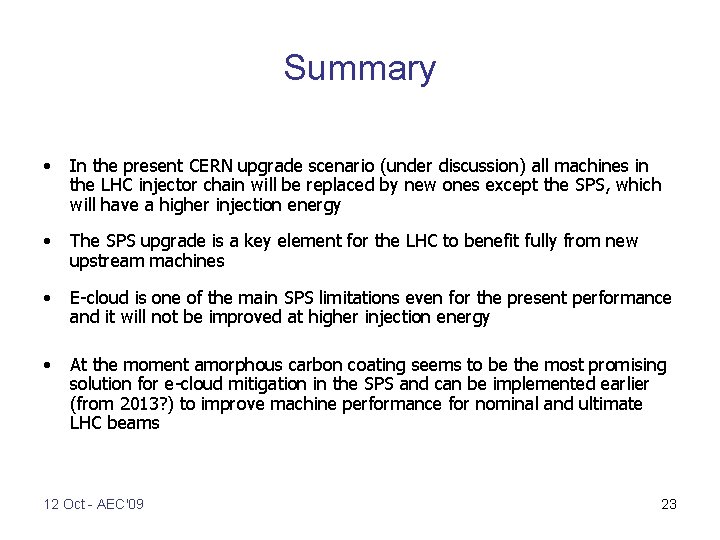 Summary

• In the present CERN upgrade scenario (under discussion) all machines in the LHC injector chain will be replaced by new ones except the SPS, which will have a higher injection energy

• The SPS upgrade is a key element for the LHC to benefit fully from new upstream machines

• E-cloud is one of the main SPS limitations even for the present performance and it will not be improved at higher injection energy

• At the moment amorphous carbon coating seems to be the most promising solution for e-cloud mitigation in the SPS and can be implemented earlier (from 2013?) to improve machine performance for nominal and ultimate LHC beams

12 Oct - AEC'09

23